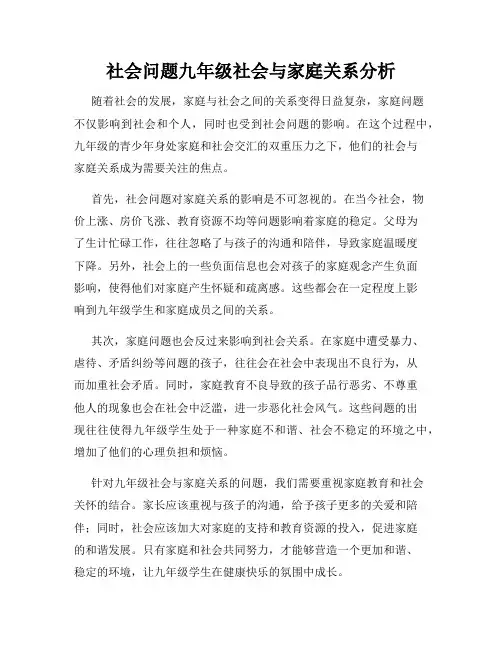 社会问题九年级社会与家庭关系分析

随着社会的发展，家庭与社会之间的关系变得日益复杂，家庭问题不仅影响到社会和个人，同时也受到社会问题的影响。在这个过程中，九年级的青少年身处家庭和社会交汇的双重压力之下，他们的社会与家庭关系成为需要关注的焦点。

首先，社会问题对家庭关系的影响是不可忽视的。在当今社会，物价上涨、房价飞涨、教育资源不均等问题影响着家庭的稳定。父母为了生计忙碌工作，往往忽略了与孩子的沟通和陪伴，导致家庭温暖度下降。另外，社会上的一些负面信息也会对孩子的家庭观念产生负面影响，使得他们对家庭产生怀疑和疏离感。这些都会在一定程度上影响到九年级学生和家庭成员之间的关系。

其次，家庭问题也会反过来影响到社会关系。在家庭中遭受暴力、虐待、矛盾纠纷等问题的孩子，往往会在社会中表现出不良行为，从而加重社会矛盾。同时，家庭教育不良导致的孩子品行恶劣、不尊重他人的现象也会在社会中泛滥，进一步恶化社会风气。这些问题的出现往往使得九年级学生处于一种家庭不和谐、社会不稳定的环境之中，增加了他们的心理负担和烦恼。

针对九年级社会与家庭关系的问题，我们需要重视家庭教育和社会关怀的结合。家长应该重视与孩子的沟通，给予孩子更多的关爱和陪伴；同时，社会应该加大对家庭的支持和教育资源的投入，促进家庭的和谐发展。只有家庭和社会共同努力，才能够营造一个更加和谐、稳定的环境，让九年级学生在健康快乐的氛围中成长。